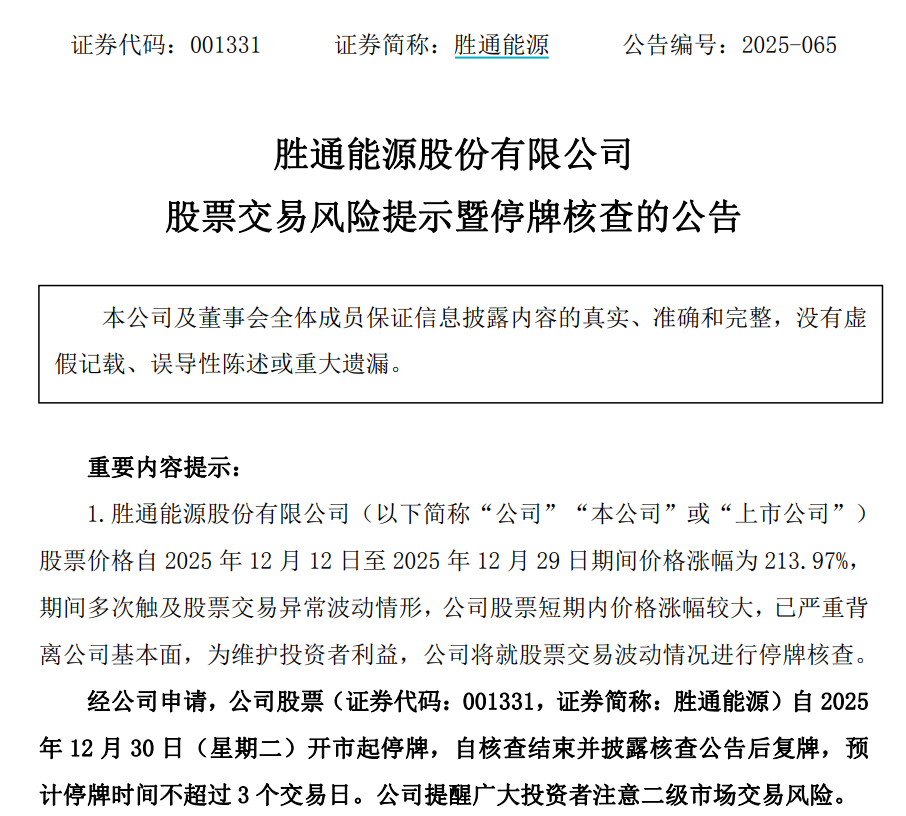 证券代码：001331　　证券简称：胜通能源　　公告编号：2025-065

胜通能源股份有限公司
股票交易风险提示暨停牌核查的公告

本公司及董事会全体成员保证信息披露内容的真实、准确和完整，没有虚假记载、误导性陈述或重大遗漏。

重要内容提示：

1. 胜通能源股份有限公司（以下简称“公司”“本公司”或“上市公司”）股票价格自 2025 年 12 月 12 日至 2025 年 12 月 29 日期间价格涨幅为 213.97%，期间多次触及股票交易异常波动情形，公司股票短期内价格涨幅较大，已严重背离公司基本面，为维护投资者利益，公司将就股票交易波动情况进行停牌核查。

经公司申请，公司股票（证券代码：001331，证券简称：胜通能源）自 2025 年 12 月 30 日（星期二）开市起停牌，自核查结束并披露核查公告后复牌，预计停牌时间不超过 3 个交易日。公司提醒广大投资者注意二级市场交易风险。